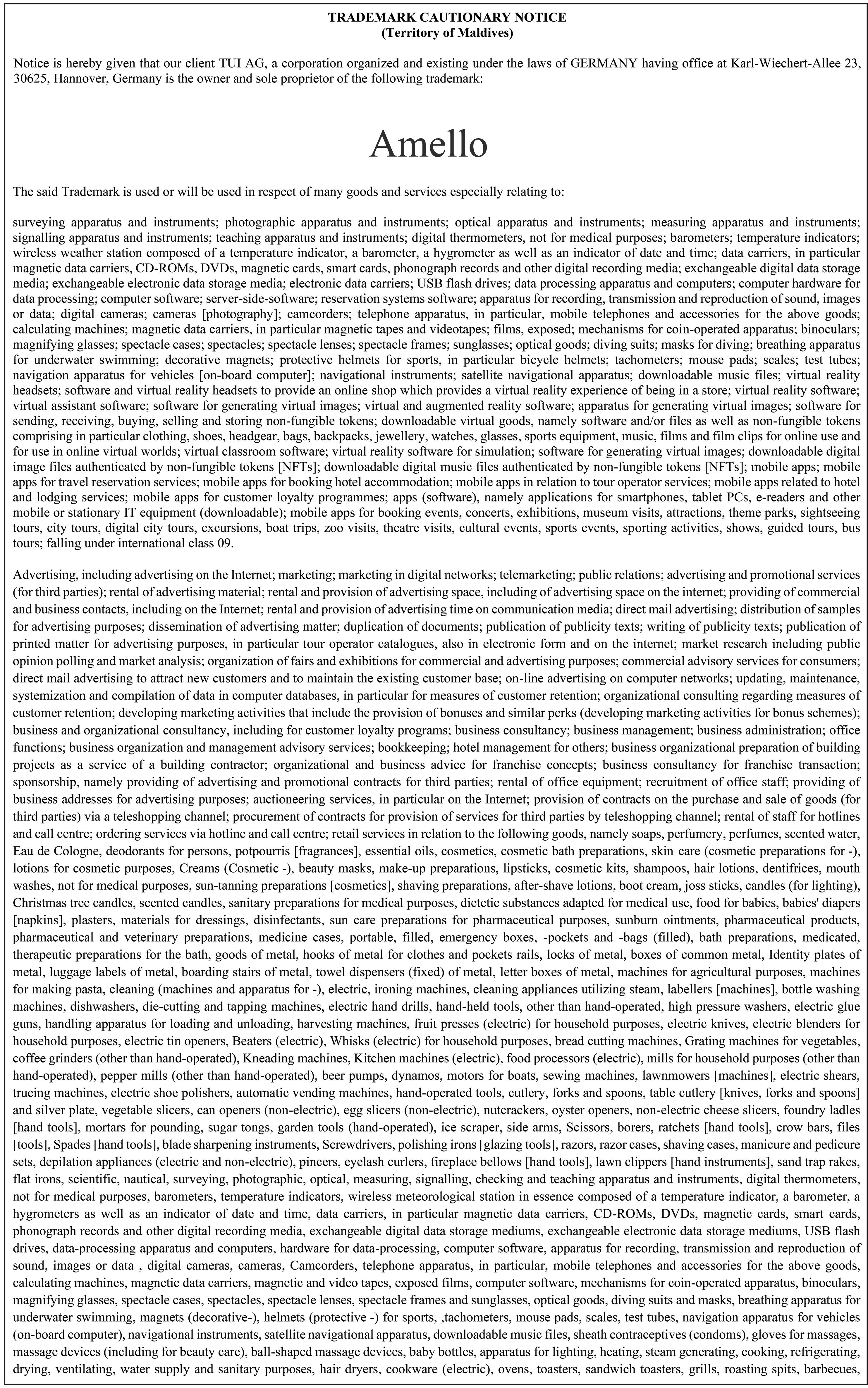 TRADEMARK CAUTIONARY NOTICE
(Territory of Maldives)

Notice is hereby given that our client TUI AG, a corporation organized and existing under the laws of GERMANY having office at Karl-Wiechert-Allee 23, 30625, Hannover, Germany is the owner and sole proprietor of the following trademark:

Amello

The said Trademark is used or will be used in respect of many goods and services especially relating to:

surveying apparatus and instruments; photographic apparatus and instruments; optical apparatus and instruments; measuring apparatus and instruments; signalling apparatus and instruments; teaching apparatus and instruments; digital thermometers, not for medical purposes; barometers; temperature indicators; wireless weather station composed of a temperature indicator, a barometer, a hygrometer as well as an indicator of date and time; data carriers, in particular magnetic data carriers, CD-ROMs, DVDs, magnetic cards, smart cards, phonograph records and other digital recording media; exchangeable digital data storage media; exchangeable electronic data storage media; electronic data carriers; USB flash drives; data processing apparatus and computers; computer hardware for data processing; computer software; server-side-software; reservation systems software; apparatus for recording, transmission and reproduction of sound, images or data; digital cameras; cameras [photography]; camcorders; telephone apparatus, in particular, mobile telephones and accessories for the above goods; calculating machines; magnetic data carriers, in particular magnetic tapes and videotapes; films, exposed; mechanisms for coin-operated apparatus; binoculars; magnifying glasses; spectacle cases; spectacles; spectacle lenses; spectacle frames; sunglasses; optical goods; diving suits; masks for diving; breathing apparatus for underwater swimming; decorative magnets; protective helmets for sports, in particular bicycle helmets; tachometers; mouse pads; scales; test tubes; navigation apparatus for vehicles [on-board computer]; navigational instruments; satellite navigational apparatus; downloadable music files; virtual reality headsets; software and virtual reality headsets to provide an online shop which provides a virtual reality experience of being in a store; virtual reality software; virtual assistant software; software for generating virtual images; virtual and augmented reality software; apparatus for generating virtual images; software for sending, receiving, buying, selling and storing non-fungible tokens; downloadable virtual goods, namely software and/or files as well as non-fungible tokens comprising in particular clothing, shoes, headgear, bags, backpacks, jewellery, watches, glasses, sports equipment, music, films and film clips for online use and for use in online virtual worlds; virtual classroom software; virtual reality software for simulation; software for generating virtual images; downloadable digital image files authenticated by non-fungible tokens [NFTs]; downloadable digital music files authenticated by non-fungible tokens [NFTs]; mobile apps; mobile apps for travel reservation services; mobile apps for booking hotel accommodation; mobile apps in relation to tour operator services; mobile apps related to hotel and lodging services; mobile apps for customer loyalty programmes; apps (software), namely applications for smartphones, tablet PCs, e-readers and other mobile or stationary IT equipment (downloadable); mobile apps for booking events, concerts, exhibitions, museum visits, attractions, theme parks, sightseeing tours, city tours, digital city tours, excursions, boat trips, zoo visits, theatre visits, cultural events, sports events, sporting activities, shows, guided tours, bus tours; falling under international class 09.

Advertising, including advertising on the Internet; marketing; marketing in digital networks; telemarketing; public relations; advertising and promotional services (for third parties); rental of advertising material; rental and provision of advertising space, including of advertising space on the internet; providing of commercial and business contacts, including on the Internet; rental and provision of advertising time on communication media; direct mail advertising; distribution of samples for advertising purposes; dissemination of advertising matter; duplication of documents; publication of publicity texts; writing of publicity texts; publication of printed matter for advertising purposes, in particular tour operator catalogues, also in electronic form and on the internet; market research including public opinion polling and market analysis; organization of fairs and exhibitions for commercial and advertising purposes; commercial advisory services for consumers; direct mail advertising to attract new customers and to maintain the existing customer base; on-line advertising on computer networks; updating, maintenance, systemization and compilation of data in computer databases, in particular for measures of customer retention; organizational consulting regarding measures of customer retention; developing marketing activities that include the provision of bonuses and similar perks (developing marketing activities for bonus schemes); business and organizational consultancy, including for customer loyalty programs; business consultancy; business management; business administration; office functions; business organization and management advisory services; bookkeeping; hotel management for others; business organizational preparation of building projects as a service of a building contractor; organizational and business advice for franchise concepts; business consultancy for franchise transaction; sponsorship, namely providing of advertising and promotional contracts for third parties; rental of office equipment; recruitment of office staff; providing of business addresses for advertising purposes; auctioneering services, in particular on the Internet; provision of contracts on the purchase and sale of goods (for third parties) via a teleshopping channel; procurement of contracts for provision of services for third parties by teleshopping channel; rental of staff for hotlines and call centre; ordering services via hotline and call centre; retail services in relation to the following goods, namely soaps, perfumery, perfumes, scented water, Eau de Cologne, deodorants for persons, potpourris [fragrances], essential oils, cosmetics, cosmetic bath preparations, skin care (cosmetic preparations for -), lotions for cosmetic purposes, Creams (Cosmetic -), beauty masks, make-up preparations, lipsticks, cosmetic kits, shampoos, hair lotions, dentifrices, mouth washes, not for medical purposes, sun-tanning preparations [cosmetics], shaving preparations, after-shave lotions, boot cream, joss sticks, candles (for lighting), Christmas tree candles, scented candles, sanitary preparations for medical purposes, dietetic substances adapted for medical use, food for babies, babies' diapers [napkins], plasters, materials for dressings, disinfectants, sun care preparations for pharmaceutical purposes, sunburn ointments, pharmaceutical products, pharmaceutical and veterinary preparations, medicine cases, portable, filled, emergency boxes, -pockets and -bags (filled), bath preparations, medicated, therapeutic preparations for the bath, goods of metal, hooks of metal for clothes and pockets rails, locks of metal, boxes of common metal, Identity plates of metal, luggage labels of metal, boarding stairs of metal, towel dispensers (fixed) of metal, letter boxes of metal, machines for agricultural purposes, machines for making pasta, cleaning (machines and apparatus for -), electric, ironing machines, cleaning appliances utilizing steam, labellers [machines], bottle washing machines, dishwashers, die-cutting and tapping machines, electric hand drills, hand-held tools, other than hand-operated, high pressure washers, electric glue guns, handling apparatus for loading and unloading, harvesting machines, fruit presses (electric) for household purposes, electric knives, electric blenders for household purposes, electric tin openers, Beaters (electric), Whisks (electric) for household purposes, bread cutting machines, Grating machines for vegetables, coffee grinders (other than hand-operated), Kneading machines, Kitchen machines (electric), food processors (electric), mills for household purposes (other than hand-operated), pepper mills (other than hand-operated), beer pumps, dynamos, motors for boats, sewing machines, lawnmowers [machines], electric shears, trueing machines, electric shoe polishers, automatic vending machines, hand-operated tools, cutlery, forks and spoons, table cutlery [knives, forks and spoons] and silver plate, vegetable slicers, can openers (non-electric), egg slicers (non-electric), nutcrackers, oyster openers, non-electric cheese slicers, foundry ladles [hand tools], mortars for pounding, sugar tongs, garden tools (hand-operated), ice scraper, side arms, Scissors, borers, ratchets [hand tools], crow bars, files [tools], Spades [hand tools], blade sharpening instruments, Screwdrivers, polishing irons [glazing tools], razors, razor cases, shaving cases, manicure and pedicure sets, depilation appliances (electric and non-electric), pincers, eyelash curlers, fireplace bellows [hand tools], lawn clippers [hand instruments], sand trap rakes, flat irons, scientific, nautical, surveying, photographic, optical, measuring, signalling, checking and teaching apparatus and instruments, digital thermometers, not for medical purposes, barometers, temperature indicators, wireless meteorological station in essence composed of a temperature indicator, a barometer, a hygrometers as well as an indicator of date and time, data carriers, in particular magnetic data carriers, CD-ROMs, DVDs, magnetic cards, smart cards, phonograph records and other digital recording media, exchangeable digital data storage mediums, exchangeable electronic data storage mediums, USB flash drives, data-processing apparatus and computers, hardware for data-processing, computer software, apparatus for recording, transmission and reproduction of sound, images or data , digital cameras, cameras, Camcorders, telephone apparatus, in particular, mobile telephones and accessories for the above goods, calculating machines, magnetic data carriers, magnetic and video tapes, exposed films, computer software, mechanisms for coin-operated apparatus, binoculars, magnifying glasses, spectacle cases, spectacles, spectacle lenses, spectacle frames and sunglasses, optical goods, diving suits and masks, breathing apparatus for underwater swimming, magnets (decorative-), helmets (protective -) for sports, ,tachometers, mouse pads, scales, test tubes, navigation apparatus for vehicles (on-board computer), navigational instruments, satellite navigational apparatus, downloadable music files, sheath contraceptives (condoms), gloves for massages, massage devices (including for beauty care), ball-shaped massage devices, baby bottles, apparatus for lighting, heating, steam generating, cooking, refrigerating, drying, ventilating, water supply and sanitary purposes, hair dryers, cookware (electric), ovens, toasters, sandwich toasters, grills, roasting spits, barbecues,